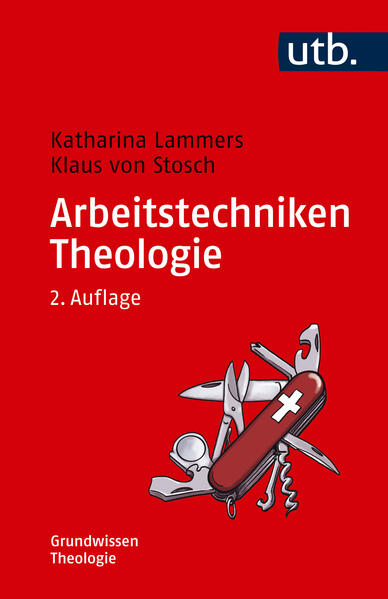 utb.

Katharina Lammers
Klaus von Stosch

Arbeitstechniken Theologie

2. Auflage

Grundwissen Theologie